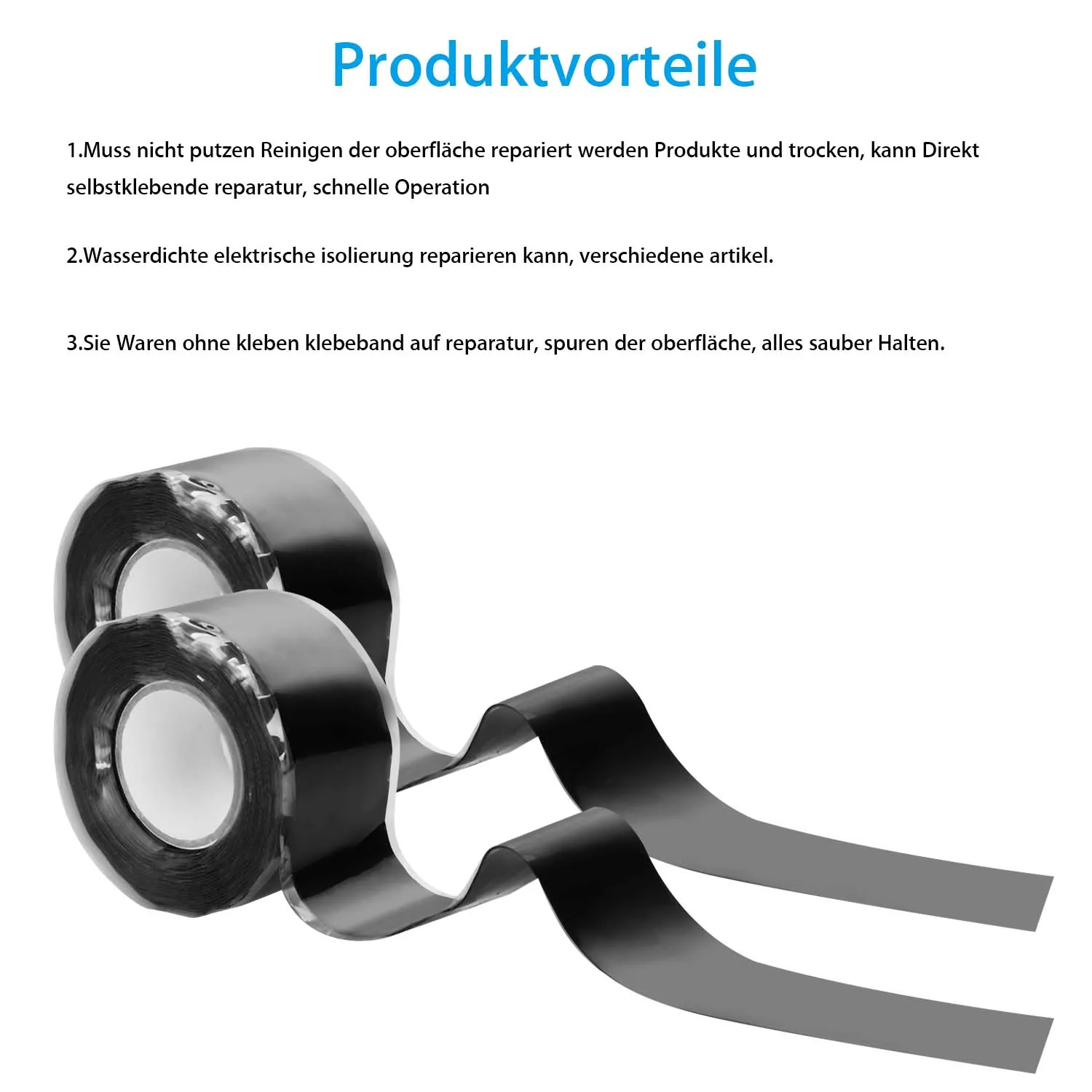 Produktvorteile

1.Muss nicht putzen Reinigen der oberfläche repariert werden Produkte und trocken, kann Direkt selbstklebende reparatur, schnelle Operation

2.Wasserdichte elektrische isolierung reparieren kann, verschiedene artikel.

3.Sie Waren ohne kleben klebeband auf reparatur, spuren der oberfläche, alles sauber Halten.